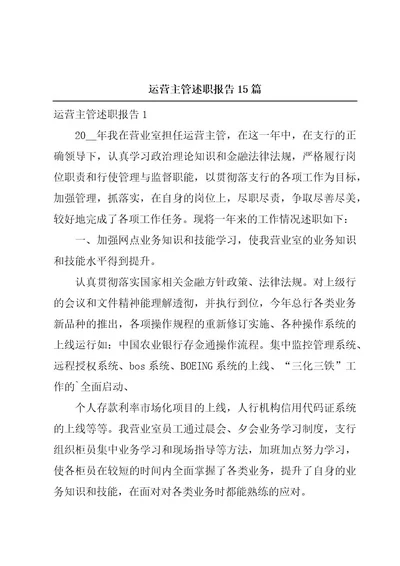 运营主管述职报告15篇

运营主管述职报告1

20__年我在营业室担任运营主管，在这一年中，在支行的正确领导下，认真学习政治理论知识和金融法律法规，严格履行岗位职责和行使管理与监督职能，以贯彻落支行的各项工作为目标，加强管理，抓落实，在自身的岗位上，尽职尽责，争取尽善尽美，较好地完成了各项工作任务。现将一年来的工作情况述职如下：

一、加强网点业务知识和技能学习，使我营业室的业务知识和技能水平得到提升。

认真贯彻落实国家相关金融方针政策、法律法规。对上级行的会议和文件精神能理解透彻，并执行到位，今年总行各类业务新品种的推出，各项操作规程的重新修订实施、各种操作系统的上线运行如：中国农业银行存金通操作流程。集中监控管理系统、远程授权系统、bos系统、BOEING系统的上线、“三化三铁”工作的`全面启动、

个人存款利率市场化项目的上线，人行机构信用代码证系统的上线等等。我营业室员工通过晨会、夕会业务学习制度，支行组织柜员集中业务学习和现场指导等方法，加班加点努力学习，使各柜员在较短的时间内全面掌握了各类业务，提升了自身的业务知识和技能，在面对对各类业务时都能熟练的应对。